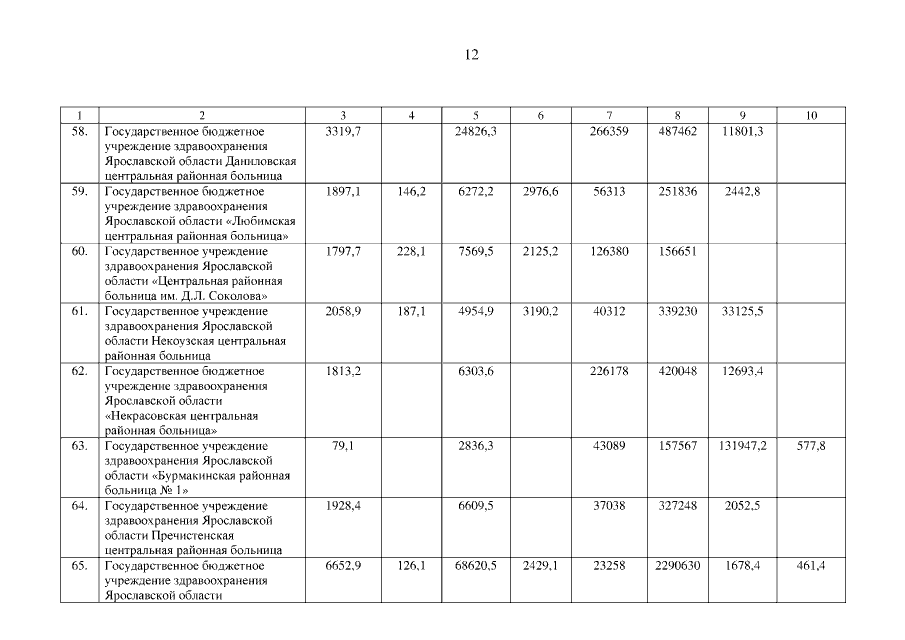 12

| 1 | 2 | 3 | 4 | 5 | 6 | 7 | 8 | 9 | 10 |
|---|---|---|---|---|---|---|---|---|---|
| 58. | Государственное бюджетное учреждение здравоохранения Ярославской области Даниловская центральная районная больница | 3319,7 | | 24826,3 | | 266359 | 487462 | 11801,3 | |
| 59. | Государственное бюджетное учреждение здравоохранения Ярославской области «Любимская центральная районная больница» | 1897,1 | 146,2 | 6272,2 | 2976,6 | 56313 | 251836 | 2442,8 | |
| 60. | Государственное учреждение здравоохранения Ярославской области «Центральная районная больница им. Д.Л. Соколова» | 1797,7 | 228,1 | 7569,5 | 2125,2 | 126380 | 156651 | | |
| 61. | Государственное учреждение здравоохранения Ярославской области Некоузская центральная районная больница | 2058,9 | 187,1 | 4954,9 | 3190,2 | 40312 | 339230 | 33125,5 | |
| 62. | Государственное бюджетное учреждение здравоохранения Ярославской области «Некрасовская центральная районная больница» | 1813,2 | | 6303,6 | | 226178 | 420048 | 12693,4 | |
| 63. | Государственное учреждение здравоохранения Ярославской области «Бурмакинская районная больница № 1» | 79,1 | | 2836,3 | | 43089 | 157567 | 131947,2 | 577,8 |
| 64. | Государственное учреждение здравоохранения Ярославской области Пречистенская центральная районная больница | 1928,4 | | 6609,5 | | 37038 | 327248 | 2052,5 | |
| 65. | Государственное бюджетное учреждение здравоохранения Ярославской области | 6652,9 | 126,1 | 68620,5 | 2429,1 | 23258 | 2290630 | 1678,4 | 461,4 |